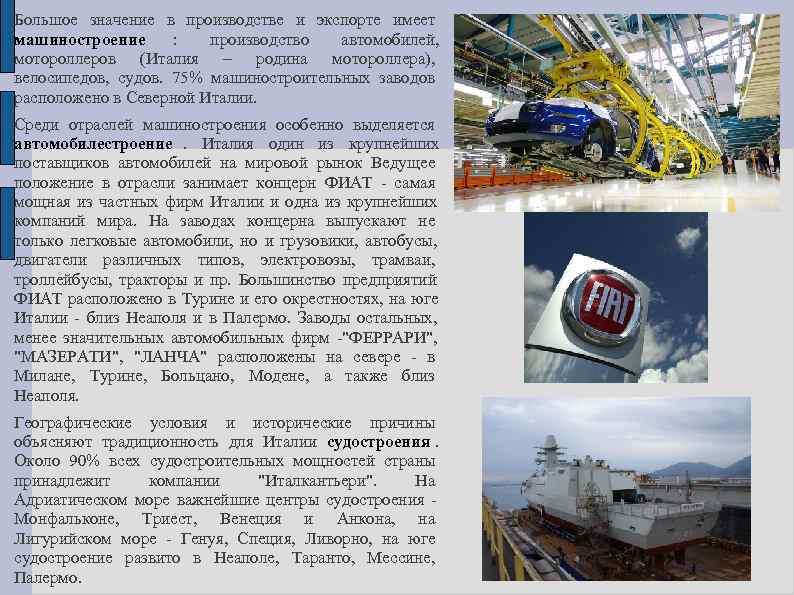 Большое значение в производстве и экспорте имеет машиностроение : производство автомобилей, мотороллеров (Италия – родина мотороллера), велосипедов, судов. 75% машиностроительных заводов расположено в Северной Италии.

Среди отраслей машиностроения особенно выделяется автомобилестроение . Италия один из крупнейших поставщиков автомобилей на мировой рынок Ведущее положение в отрасли занимает концерн ФИАТ - самая мощная из частных фирм Италии и одна из крупнейших компаний мира. На заводах концерна выпускают не только легковые автомобили, но и грузовики, автобусы, двигатели различных типов, электровозы, трамваи, троллейбусы, тракторы и пр. Большинство предприятий ФИАТ расположено в Турине и его окрестностях, на юге Италии - близ Неаполя и в Палермо. Заводы остальных, менее значительных автомобильных фирм -"ФЕРРАРИ", "МАЗЕРАТИ", "ЛАНЧА" расположены на севере - в Милане, Турине, Больцано, Модене, а также близ Неаполя.

Географические условия и исторические причины объясняют традиционность для Италии судостроения . Около 90% всех судостроительных мощностей страны принадлежит компании "Италкантьери". На Адриатическом море важнейшие центры судостроения - Монфальконе, Триест, Венеция и Анкона, на Лигурийском море - Генуя, Специя, Ливорно, на юге судостроение развито в Неаполе, Таранто, Мессине, Палермо.

FIAT